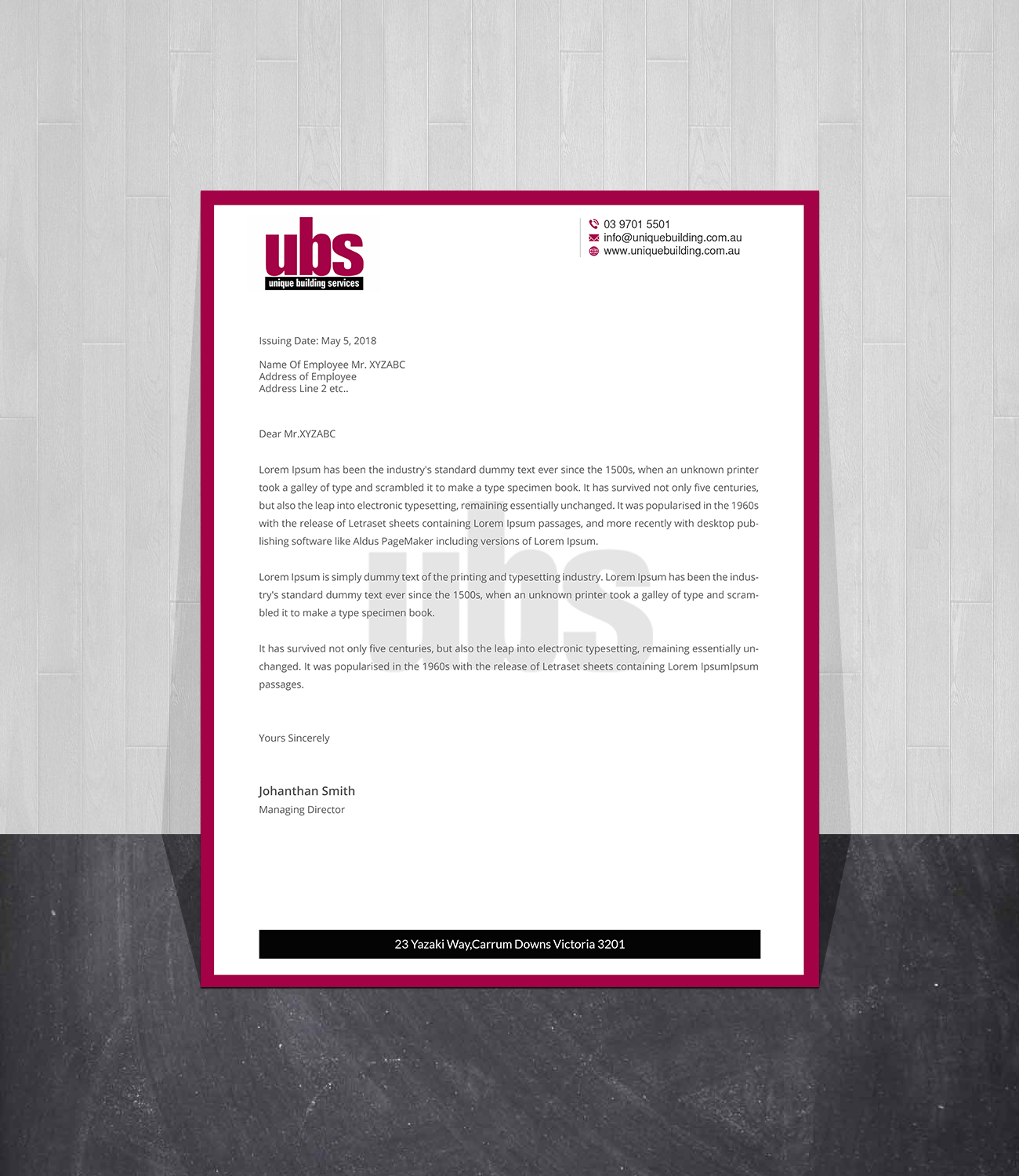 ubs
unique building services

03 9701 5501
info@uniquebuilding.com.au
www.uniquebuilding.com.au

Issuing Date: May 5, 2018

Name Of Employee Mr. XYZABC
Address of Employee
Address Line 2 etc..

Dear Mr.XYZABC

Lorem Ipsum has been the industry's standard dummy text ever since the 1500s, when an unknown printer took a galley of type and scrambled it to make a type specimen book. It has survived not only five centuries, but also the leap into electronic typesetting, remaining essentially unchanged. It was popularised in the 1960s with the release of Letraset sheets containing Lorem Ipsum passages, and more recently with desktop publishing software like Aldus PageMaker including versions of Lorem Ipsum.

Lorem Ipsum is simply dummy text of the printing and typesetting industry. Lorem Ipsum has been the industry's standard dummy text ever since the 1500s, when an unknown printer took a galley of type and scrambled it to make a type specimen book.

It has survived not only five centuries, but also the leap into electronic typesetting, remaining essentially unchanged. It was popularised in the 1960s with the release of Letraset sheets containing Lorem IpsumIpsum passages.

Yours Sincerely

Johanthan Smith
Managing Director

23 Yazaki Way,Carrum Downs Victoria 3201

ubs